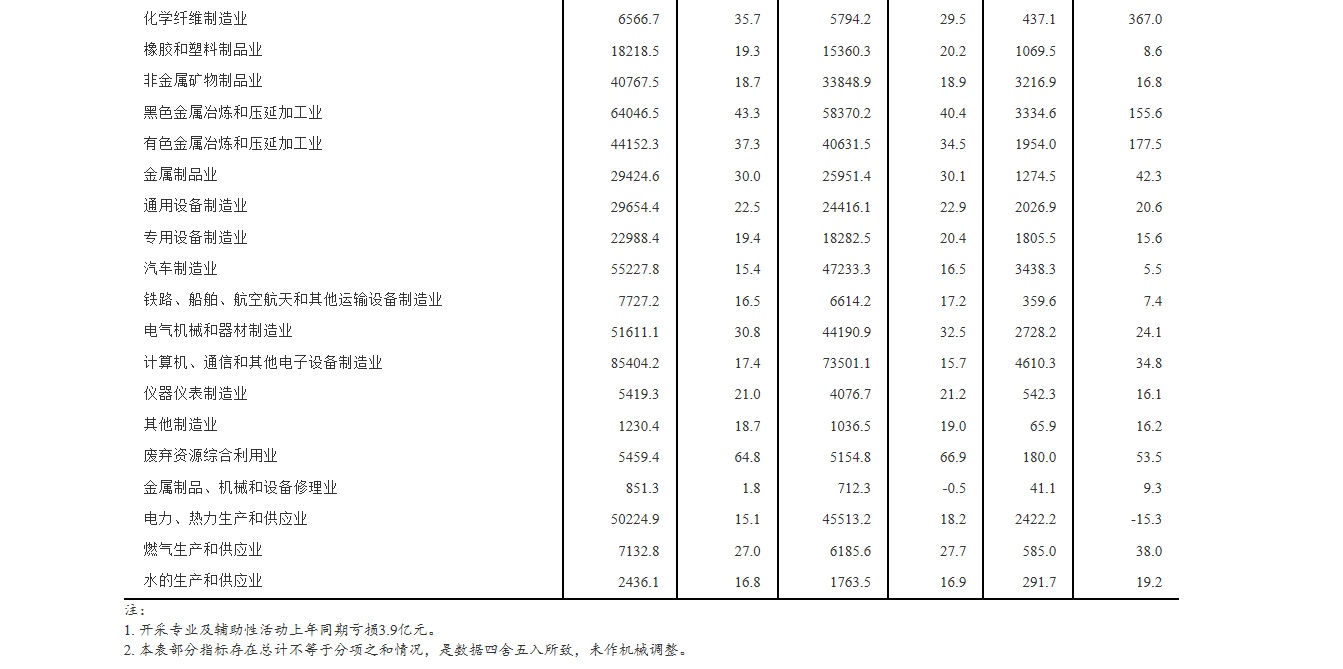 | | | | | | | |
|---|---|---|---|---|---|---|
| 化学纤维制造业 | 6566.7 | 35.7 | 5794.2 | 29.5 | 437.1 | 367.0 |
| 橡胶和塑料制品业 | 18218.5 | 19.3 | 15360.3 | 20.2 | 1069.5 | 8.6 |
| 非金属矿物制品业 | 40767.5 | 18.7 | 33848.9 | 18.9 | 3216.9 | 16.8 |
| 黑色金属冶炼和压延加工业 | 64046.5 | 43.3 | 58370.2 | 40.4 | 3334.6 | 155.6 |
| 有色金属冶炼和压延加工业 | 44152.3 | 37.3 | 40631.5 | 34.5 | 1954.0 | 177.5 |
| 金属制品业 | 29424.6 | 30.0 | 25951.4 | 30.1 | 1274.5 | 42.3 |
| 通用设备制造业 | 29654.4 | 22.5 | 24416.1 | 22.9 | 2026.9 | 20.6 |
| 专用设备制造业 | 22988.4 | 19.4 | 18282.5 | 20.4 | 1805.5 | 15.6 |
| 汽车制造业 | 55227.8 | 15.4 | 47233.3 | 16.5 | 3438.3 | 5.5 |
| 铁路、船舶、航空航天和其他运输设备制造业 | 7727.2 | 16.5 | 6614.2 | 17.2 | 359.6 | 7.4 |
| 电气机械和器材制造业 | 51611.1 | 30.8 | 44190.9 | 32.5 | 2728.2 | 24.1 |
| 计算机、通信和其他电子设备制造业 | 85404.2 | 17.4 | 73501.1 | 15.7 | 4610.3 | 34.8 |
| 仪器仪表制造业 | 5419.3 | 21.0 | 4076.7 | 21.2 | 542.3 | 16.1 |
| 其他制造业 | 1230.4 | 18.7 | 1036.5 | 19.0 | 65.9 | 16.2 |
| 废弃资源综合利用业 | 5459.4 | 64.8 | 5154.8 | 66.9 | 180.0 | 53.5 |
| 金属制品、机械和设备修理业 | 851.3 | 1.8 | 712.3 | -0.5 | 41.1 | 9.3 |
| 电力、热力生产和供应业 | 50224.9 | 15.1 | 45513.2 | 18.2 | 2422.2 | -15.3 |
| 燃气生产和供应业 | 7132.8 | 27.0 | 6185.6 | 27.7 | 585.0 | 38.0 |
| 水的生产和供应业 | 2436.1 | 16.8 | 1763.5 | 16.9 | 291.7 | 19.2 |

注：
1. 开采专业及辅助性活动上年同期亏损3.9亿元。
2. 本表部分指标存在总计不等于分项之和情况，是数据四舍五入所致，未作机械调整。